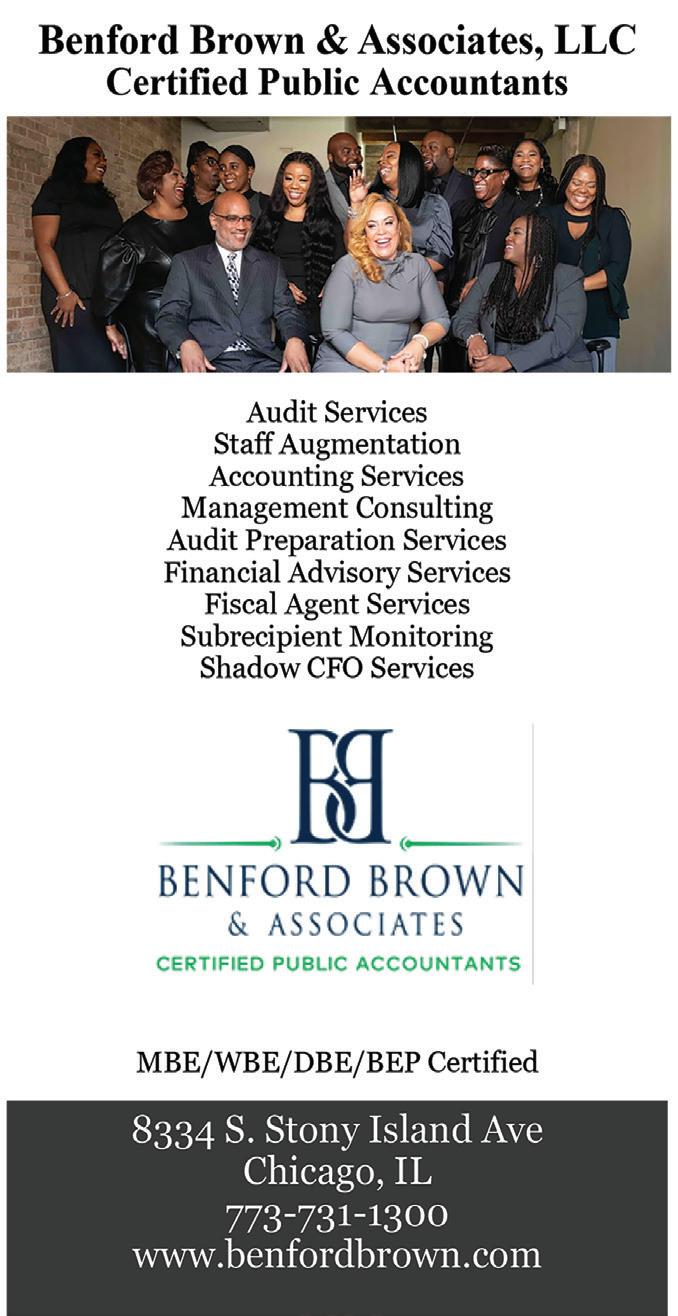 Benford Brown & Associates, LLC
Certified Public Accountants

Audit Services
Staff Augmentation
Accounting Services
Management Consulting
Audit Preparation Services
Financial Advisory Services
Fiscal Agent Services
Subrecipient Monitoring
Shadow CFO Services

BB

BENFORD BROWN
& ASSOCIATES
CERTIFIED PUBLIC ACCOUNTANTS

MBE/WBE/DBE/BEP Certified

8334 S. Stony Island Ave
Chicago, IL
773-731-1300
www.benfordbrown.com